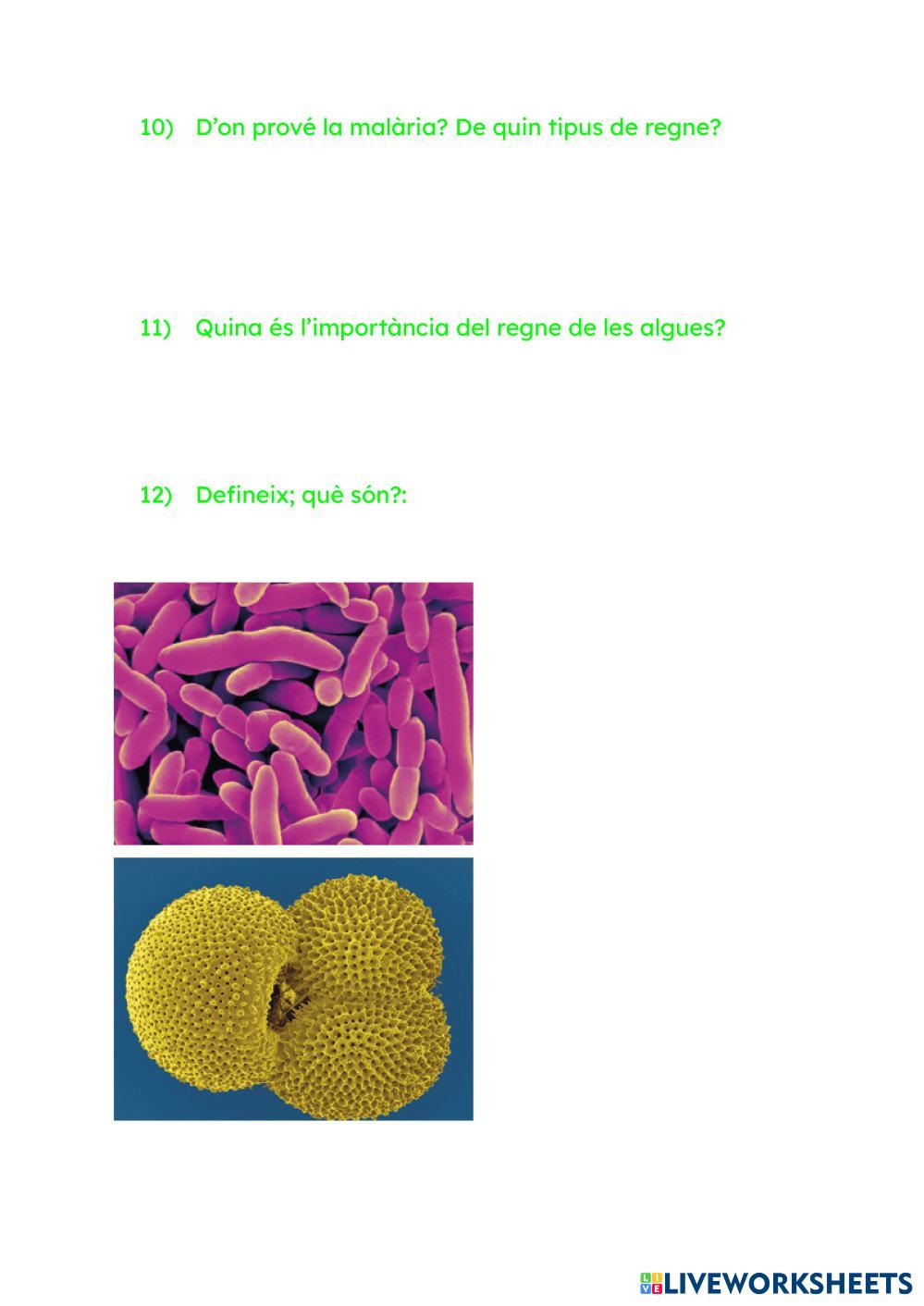 10) D'on prové la malària? De quin tipus de regne?

11) Quina és l'importància del regne de les algues?

12) Defineix; què són?:

LIVEWORKSHEETS